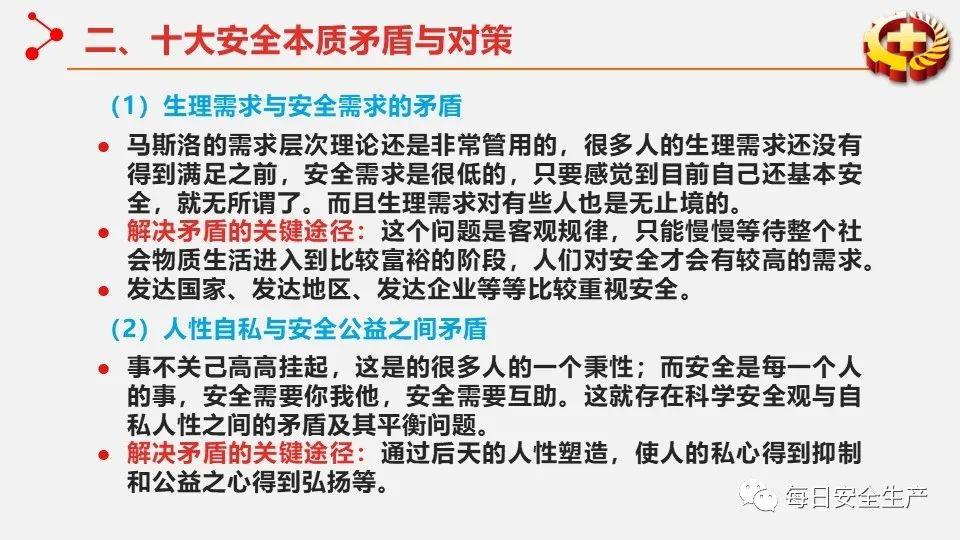 二、十大安全本质矛盾与对策

（1）生理需求与安全需求的矛盾

• 马斯洛的需求层次理论还是非常管用的，很多人的生理需求还没有得到满足之前，安全需求是很低的，只要感觉到目前自己还基本安全，就无所谓了。而且生理需求对有些人也是无止境的。
• 解决矛盾的关键途径：这个问题是客观规律，只能慢慢等待整个社会物质生活进入到比较富裕的阶段，人们对安全才会有较高的需求。
• 发达国家、发达地区、发达企业等等比较重视安全。

（2）人性自私与安全公益之间矛盾

• 事不关己高高挂起，这是的很多人的一个秉性；而安全是每一个人的事，安全需要你我他，安全需要互助。这就存在科学安全观与自私人性之间的矛盾及其平衡问题。
• 解决矛盾的关键途径：通过后天的人性塑造，使人的私心得到抑制和公益之心得到弘扬等。

每日安全生产